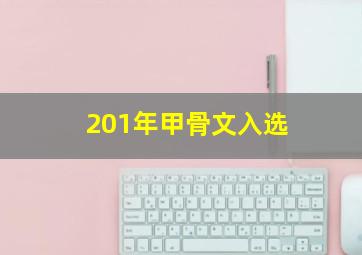 201年甲骨文入选